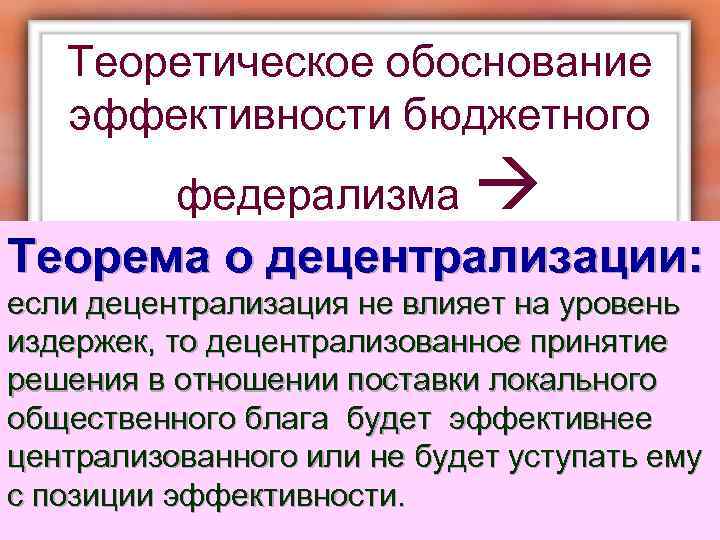 Теоретическое обоснование эффективности бюджетного федерализма →

Теорема о децентрализации:
если децентрализация не влияет на уровень издержек, то децентрализованное принятие решения в отношении поставки локального общественного блага будет эффективнее централизованного или не будет уступать ему с позиции эффективности.